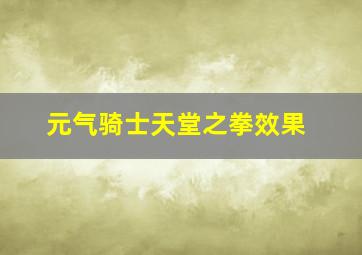 元气骑士天堂之拳效果